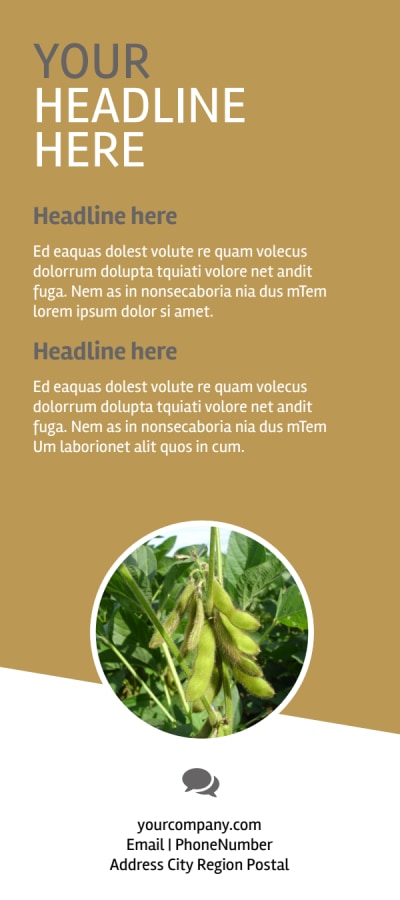 YOUR
HEADLINE
HERE

Headline here

Ed eaquas dolest volute re quam volecus dolorrum dolupta tquiati volore net andit fuga. Nem as in nonsecaboria nia dus mTem lorem ipsum dolor si amet.

Headline here

Ed eaquas dolest volute re quam volecus dolorrum dolupta tquiati volore net andit fuga. Nem as in nonsecaboria nia dus mTem Um laborionet alit quos in cum.

yourcompany.com
Email | PhoneNumber
Address City Region Postal